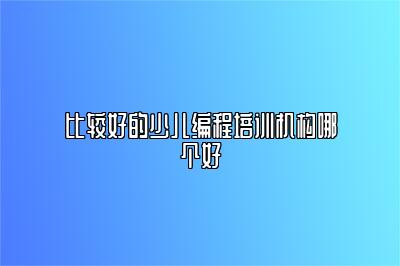 比较好的少儿编程培训机构哪个好